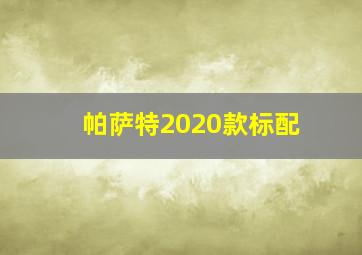 帕萨特2020款标配